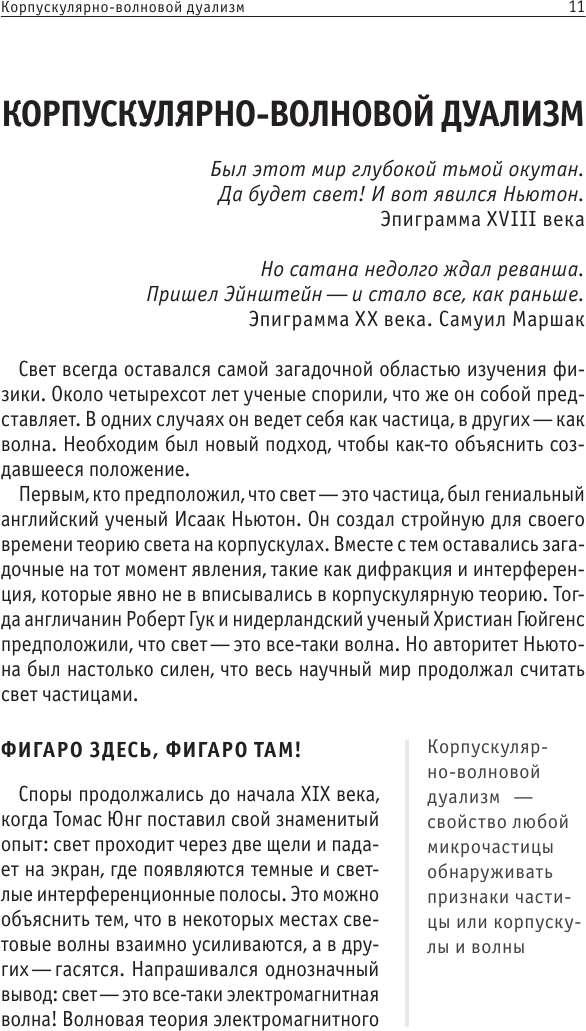 Корпускулярно-волновой дуализм 11

КОРПУСКУЛЯРНО-ВОЛНОВОЙ ДУАЛИЗМ

Был этот мир глубокой тьмой окутан.
Да будет свет! И вот явился Ньютон.
Эпиграмма XVIII века

Но сатана недолго ждал реванша.
Пришел Эйнштейн — и стало все, как раньше.
Эпиграмма XX века. Самуил Маршак

Свет всегда оставался самой загадочной областью изучения физики. Около четырехсот лет ученые спорили, что же он собой представляет. В одних случаях он ведет себя как частица, в других — как волна. Необходим был новый подход, чтобы как-то объяснить создавшееся положение.

Первым, кто предположил, что свет — это частица, был гениальный английский ученый Исаак Ньютон. Он создал стройную для своего времени теорию света на корпускулах. Вместе с тем оставались загадочные на тот момент явления, такие как дифракция и интерференция, которые явно не вписывались в корпускулярную теорию. Тогда англичанин Роберт Гук и нидерландский ученый Христиан Гюйгенс предположили, что свет — это все-таки волна. Но авторитет Ньютона был настолько силен, что весь научный мир продолжал считать свет частицами.

ФИГАРО ЗДЕСЬ, ФИГАРО ТАМ!

Споры продолжались до начала XIX века, когда Томас Юнг поставил свой знаменитый опыт: свет проходит через две щели и падает на экран, где появляются темные и светлые интерференционные полосы. Это можно объяснить тем, что в некоторых местах световые волны взаимно усиливаются, а в других — гасятся. Напрашивался однозначный вывод: свет — это все-таки электромагнитная волна! Волновая теория электромагнитного

Корпускулярно-волновой дуализм — свойство любой микрочастицы обнаруживать признаки частицы или корпускулы и волны